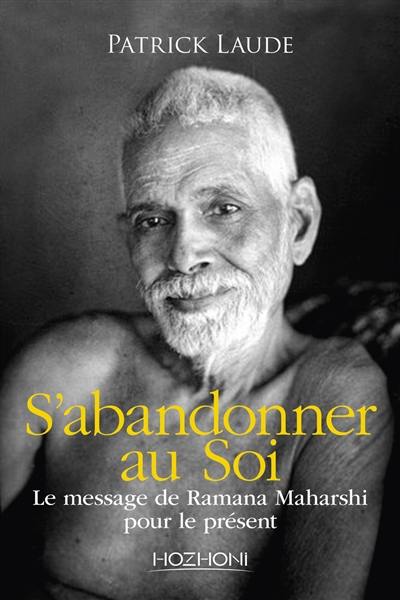 PATRICK LAUDE

S'abandonner au Soi

Le message de Ramana Maharshi pour le présent

HOZHONI